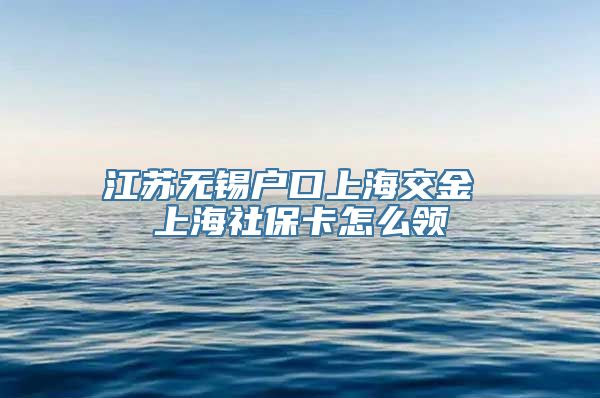 江苏无锡户口上海交金
上海社保卡怎么领